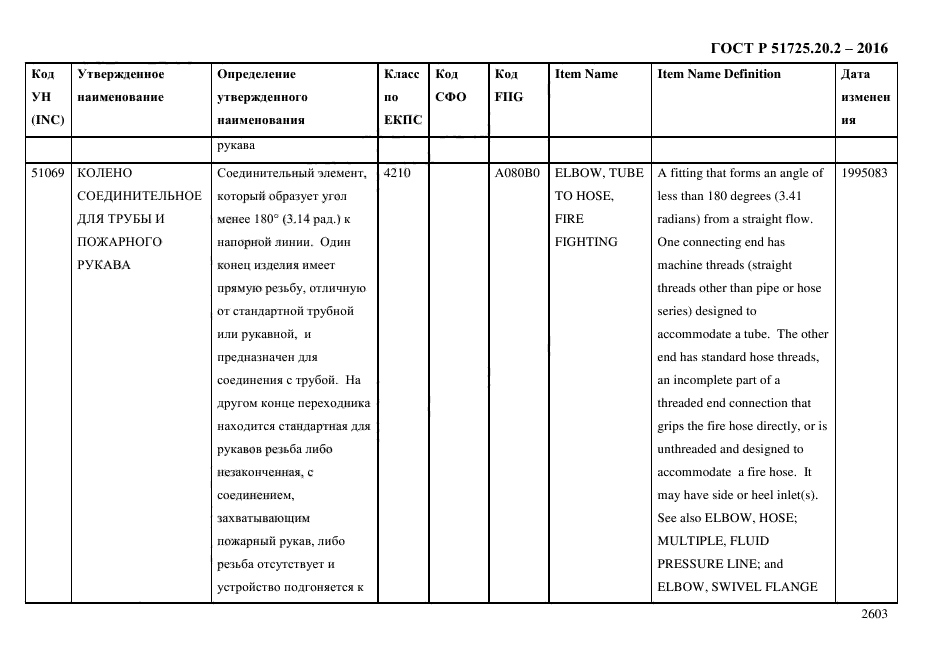 ГОСТ Р 51725.20.2 – 2016

| Код УН (INC) | Утвержденное наименование | Определение утвержденного наименования | Класс по ЕКПС | Код СФО | Код FIIG | Item Name | Item Name Definition | Дата изменения |
|---|---|---|---|---|---|---|---|---|
| | | рукава | | | | | | |
| 51069 | КОЛЕНО СОЕДИНИТЕЛЬНОЕ ДЛЯ ТРУБЫ И ПОЖАРНОГО РУКАВА | Соединительный элемент, который образует угол менее 180° (3.14 рад.) к напорной линии. Один конец изделия имеет прямую резьбу, отличную от стандартной трубной или рукавной, и предназначен для соединения с трубой. На другом конце переходника находится стандартная для рукавов резьба либо незаконченная, с соединением, захватывающим пожарный рукав, либо резьба отсутствует и устройство подгоняется к | 4210 | | A080B0 | ELBOW, TUBE TO HOSE, FIRE FIGHTING | A fitting that forms an angle of less than 180 degrees (3.41 radians) from a straight flow. One connecting end has machine threads (straight threads other than pipe or hose series) designed to accommodate a tube. The other end has standard hose threads, an incomplete part of a threaded end connection that grips the fire hose directly, or is unthreaded and designed to accommodate a fire hose. It may have side or heel inlet(s). See also ELBOW, HOSE; MULTIPLE, FLUID PRESSURE LINE; and ELBOW, SWIVEL FLANGE | 1995083 |

2603